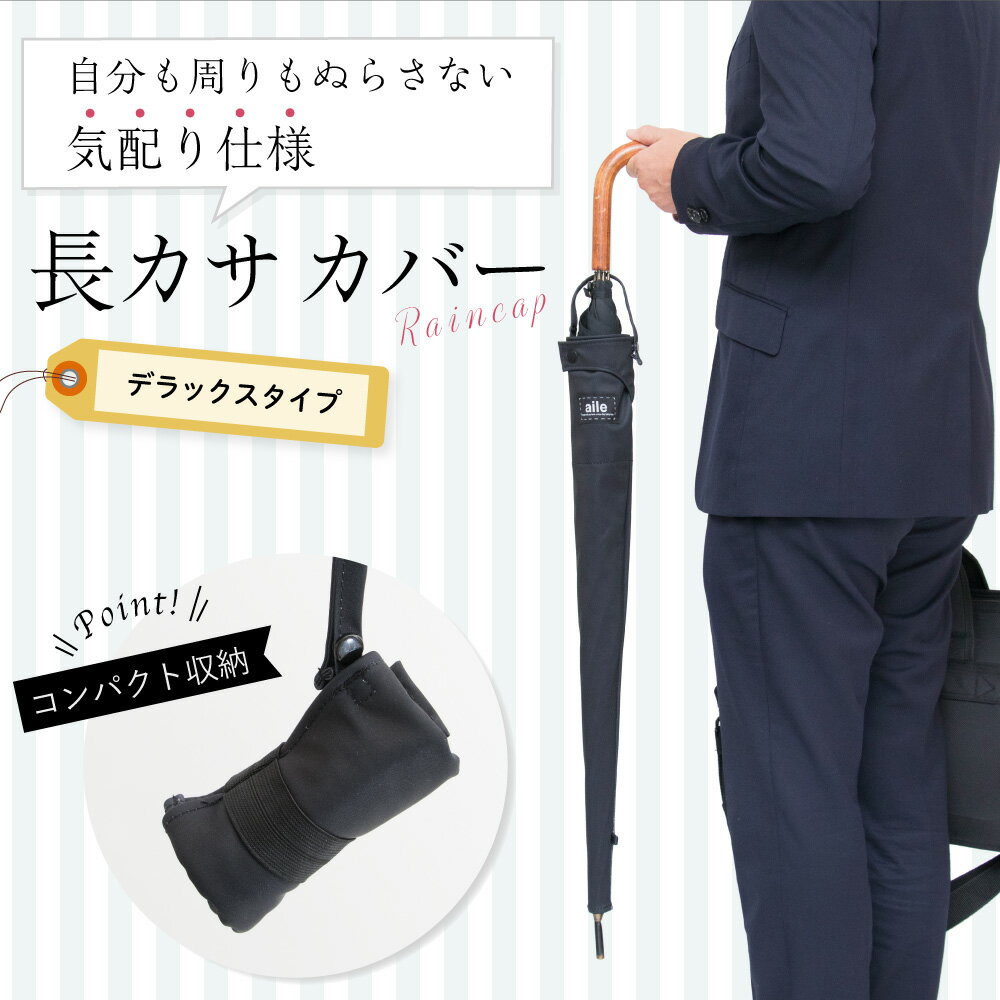 自分も周りもぬらさない
気配り仕様

長カサ カバー
Raincap

デラックスタイプ

Point!
コンパクト収納

aile